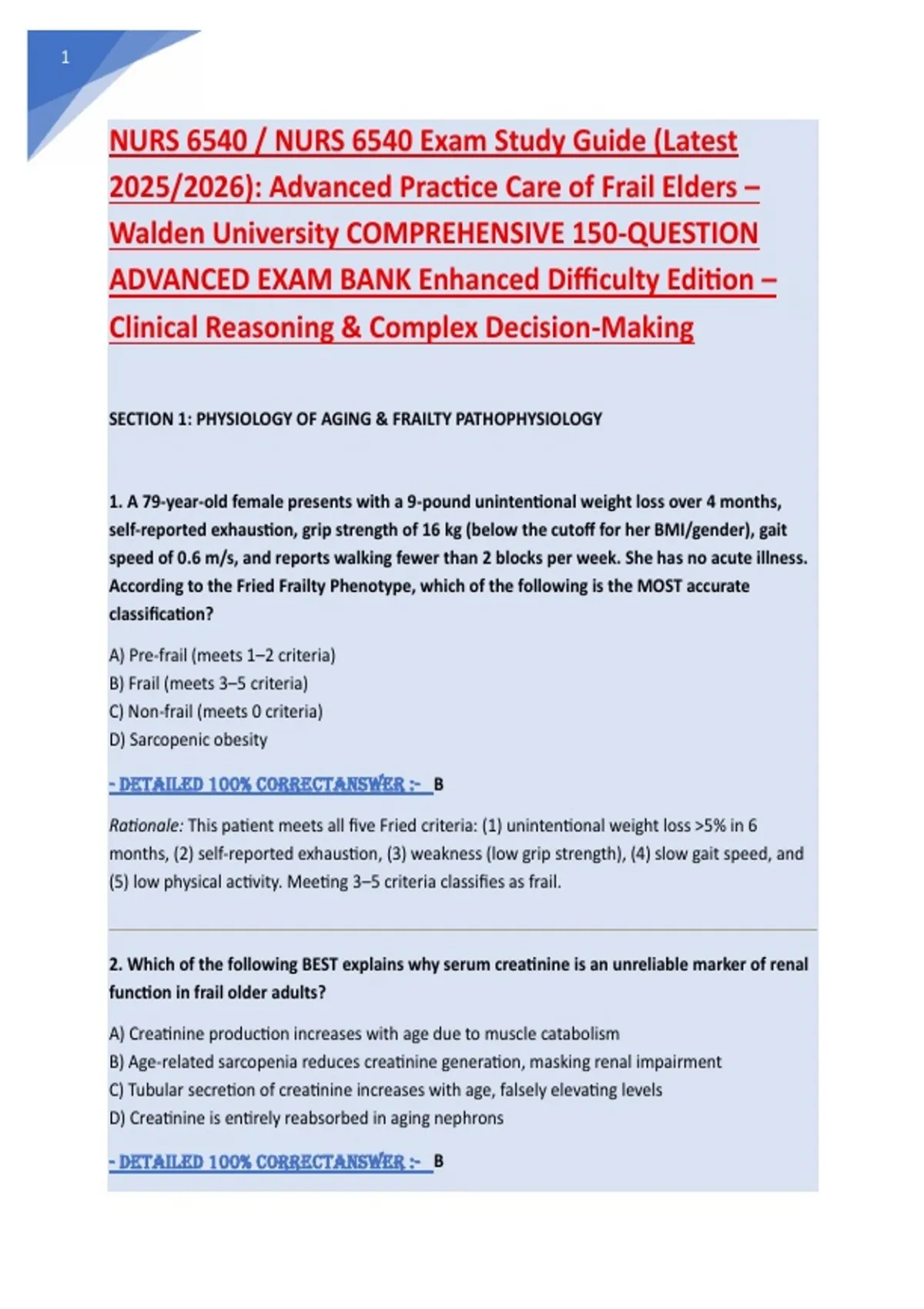 1

NURS 6540 / NURS 6540 Exam Study Guide (Latest 2025/2026): Advanced Practice Care of Frail Elders – Walden University COMPREHENSIVE 150-QUESTION ADVANCED EXAM BANK Enhanced Difficulty Edition – Clinical Reasoning & Complex Decision-Making

SECTION 1: PHYSIOLOGY OF AGING & FRAILTY PATHOPHYSIOLOGY

1. A 79-year-old female presents with a 9-pound unintentional weight loss over 4 months, self-reported exhaustion, grip strength of 16 kg (below the cutoff for her BMI/gender), gait speed of 0.6 m/s, and reports walking fewer than 2 blocks per week. She has no acute illness. According to the Fried Frailty Phenotype, which of the following is the MOST accurate classification?

A) Pre-frail (meets 1–2 criteria)
B) Frail (meets 3–5 criteria)
C) Non-frail (meets 0 criteria)
D) Sarcopenic obesity

- DETAILED 100% CORRECTANSWER :- B

Rationale: This patient meets all five Fried criteria: (1) unintentional weight loss >5% in 6 months, (2) self-reported exhaustion, (3) weakness (low grip strength), (4) slow gait speed, and (5) low physical activity. Meeting 3–5 criteria classifies as frail.

2. Which of the following BEST explains why serum creatinine is an unreliable marker of renal function in frail older adults?

A) Creatinine production increases with age due to muscle catabolism
B) Age-related sarcopenia reduces creatinine generation, masking renal impairment
C) Tubular secretion of creatinine increases with age, falsely elevating levels
D) Creatinine is entirely reabsorbed in aging nephrons

- DETAILED 100% CORRECTANSWER :- B